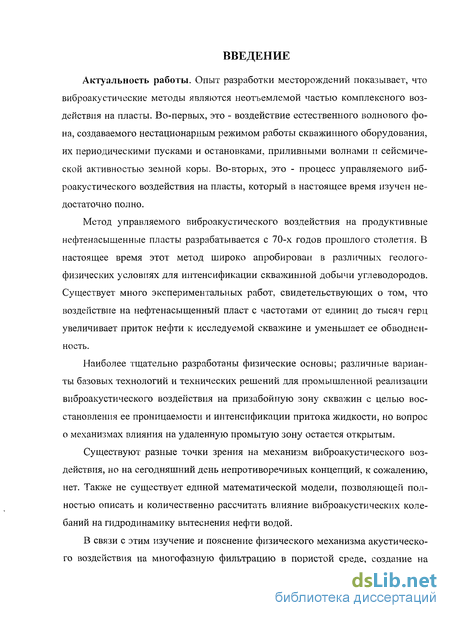 ВВЕДЕНИЕ

Актуальность работы. Опыт разработки месторождений показывает, что виброакустические методы являются неотъемлемой частью комплексного воздействия на пласты. Во-первых, это - воздействие естественного волнового фона, создаваемого нестационарным режимом работы скважинного оборудования, их периодическими пусками и остановками, приливными волнами и сейсмической активностью земной коры. Во-вторых, это - процесс управляемого виброакустического воздействия на пласты, который в настоящее время изучен недостаточно полно.

Метод управляемого виброакустического воздействия на продуктивные нефтенасыщенные пласты разрабатывается с 70-х годов прошлого столетия. В настоящее время этот метод широко апробирован в различных геолого-физических условиях для интенсификации скважинной добычи углеводородов. Существует много экспериментальных работ, свидетельствующих о том, что воздействие на нефтенасыщенный пласт с частотами от единиц до тысяч герц увеличивает приток нефти к исследуемой скважине и уменьшает ее обводненность.

Наиболее тщательно разработаны физические основы; различные варианты базовых технологий и технических решений для промышленной реализации виброакустического воздействия на призабойную зону скважин с целью восстановления ее проницаемости и интенсификации притока жидкости, но вопрос о механизмах влияния на удаленную промытую зону остается открытым.

Существуют разные точки зрения на механизм виброакустического воздействия, но на сегодняшний день непротиворечивых концепций, к сожалению, нет. Также не существует единой математической модели, позволяющей полностью описать и количественно рассчитать влияние виброакустических колебаний на гидродинамику вытеснения нефти водой.

В связи с этим изучение и пояснение физического механизма акустического воздействия на многофазную фильтрацию в пористой среде, создание на

dsLib.net
библиотека диссертаций